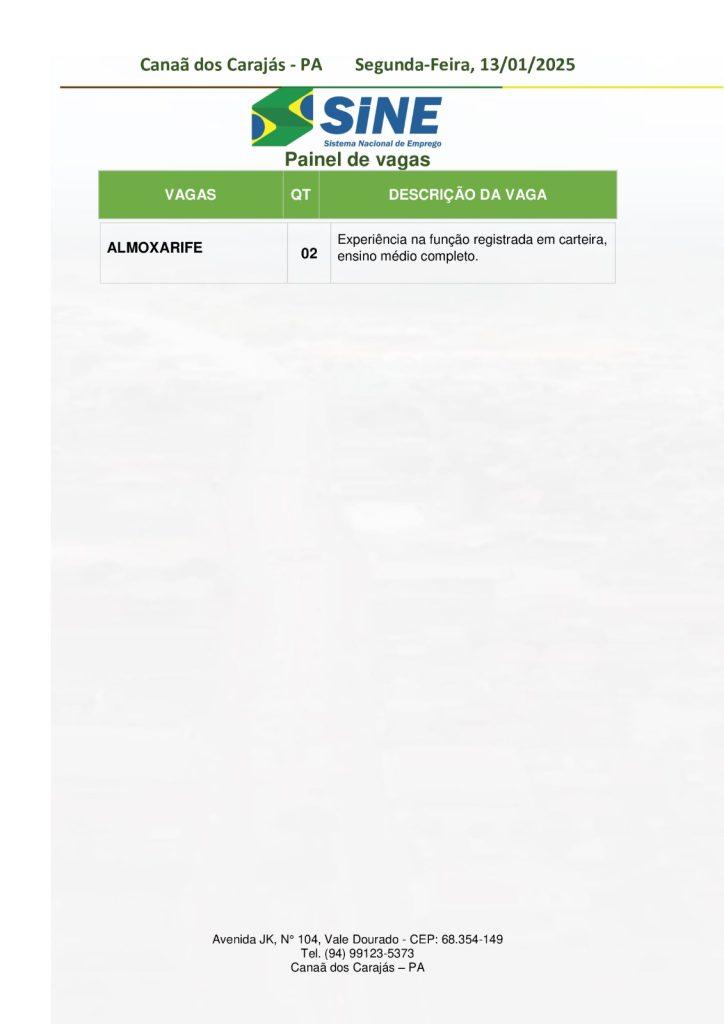 Canaã dos Carajás - PA Segunda-Feira, 13/01/2025

SiNE
Sistema Nacional de Emprego

Painel de vagas

| VAGAS | QT | DESCRIÇÃO DA VAGA |
|---|---|---|
| ALMOXARIFE | 02 | Experiência na função registrada em carteira, ensino médio completo. |

Avenida JK, N° 104, Vale Dourado - CEP: 68.354-149
Tel. (94) 99123-5373
Canaã dos Carajás – PA